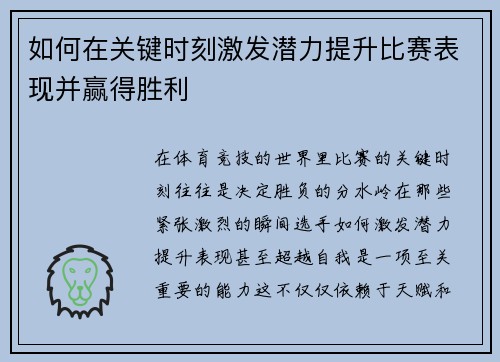 如何在关键时刻激发潜力提升比赛表现并赢得胜利

在体育竞技的世界里比赛的关键时刻往往是决定胜负的分水岭在那些紧张激烈的瞬间选手如何激发潜力提升表现甚至超越自我是一项至关重要的能力这不仅仅依赖于天赋和